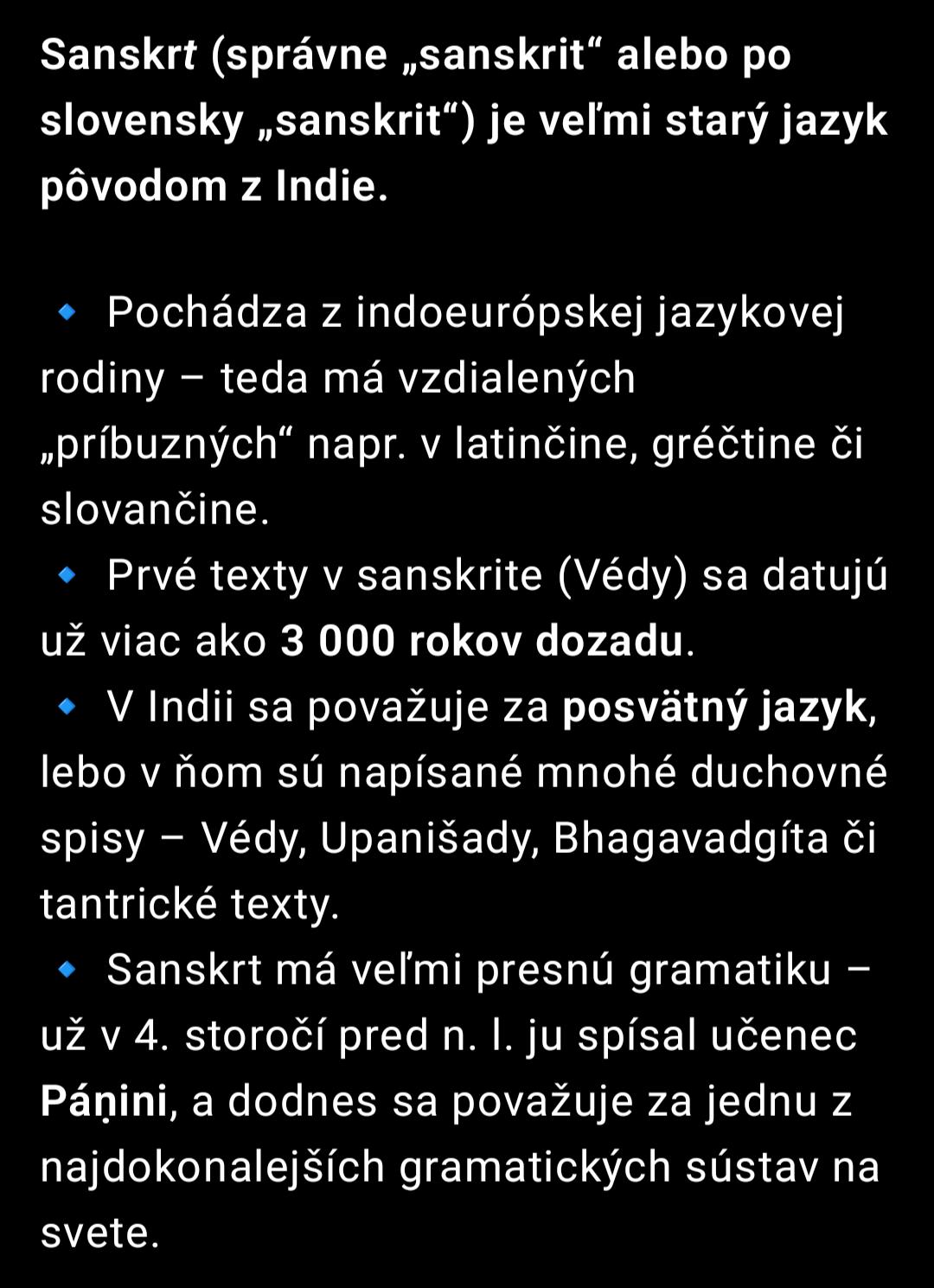 Sanskrt (správne „sanskrit“ alebo po slovensky „sanskrit“) je veľmi starý jazyk pôvodom z Indie.

🔹 Pochádza z indoeurópskej jazykovej rodiny – teda má vzdialených „príbuzných“ napr. v latinčine, gréčtine či slovančine.
🔹 Prvé texty v sanskrite (Védy) sa datujú už viac ako 3 000 rokov dozadu.
🔹 V Indii sa považuje za posvätný jazyk, lebo v ňom sú napísané mnohé duchovné spisy – Védy, Upanišady, Bhagavadgíta či tantrické texty.
🔹 Sanskrt má veľmi presnú gramatiku – už v 4. storočí pred n. l. ju spísal učenec Páṇini, a dodnes sa považuje za jednu z najdokonalejších gramatických sústav na svete.